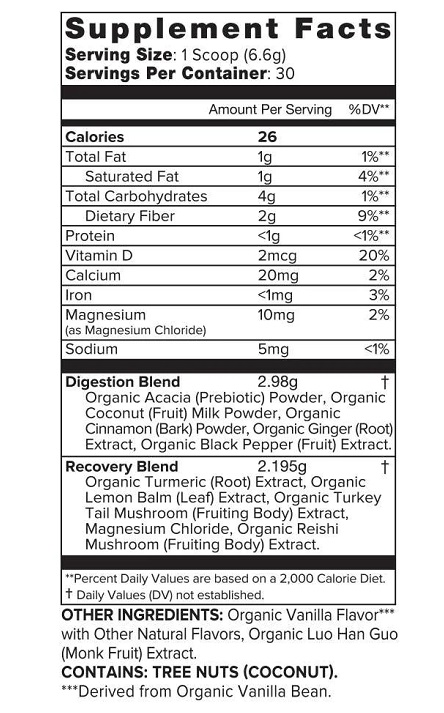 Supplement Facts
Serving Size: 1 Scoop (6.6g)
Servings Per Container: 30

| | Amount Per Serving | %DV** |
|---|---|---|
| Calories | 26 | |
| Total Fat | 1g | 1%** |
| Saturated Fat | 1g | 4%** |
| Total Carbohydrates | 4g | 1%** |
| Dietary Fiber | 2g | 9%** |
| Protein | <1g | <1%** |
| Vitamin D | 2mcg | 20% |
| Calcium | 20mg | 2% |
| Iron | <1mg | 3% |
| Magnesium (as Magnesium Chloride) | 10mg | 2% |
| Sodium | 5mg | <1% |

Digestion Blend 2.98g †
Organic Acacia (Prebiotic) Powder, Organic Coconut (Fruit) Milk Powder, Organic Cinnamon (Bark) Powder, Organic Ginger (Root) Extract, Organic Black Pepper (Fruit) Extract.

Recovery Blend 2.195g †
Organic Turmeric (Root) Extract, Organic Lemon Balm (Leaf) Extract, Organic Turkey Tail Mushroom (Fruiting Body) Extract, Magnesium Chloride, Organic Reishi Mushroom (Fruiting Body) Extract.

**Percent Daily Values are based on a 2,000 Calorie Diet.
† Daily Values (DV) not established.

OTHER INGREDIENTS: Organic Vanilla Flavor*** with Other Natural Flavors, Organic Luo Han Guo (Monk Fruit) Extract.
CONTAINS: TREE NUTS (COCONUT).
***Derived from Organic Vanilla Bean.